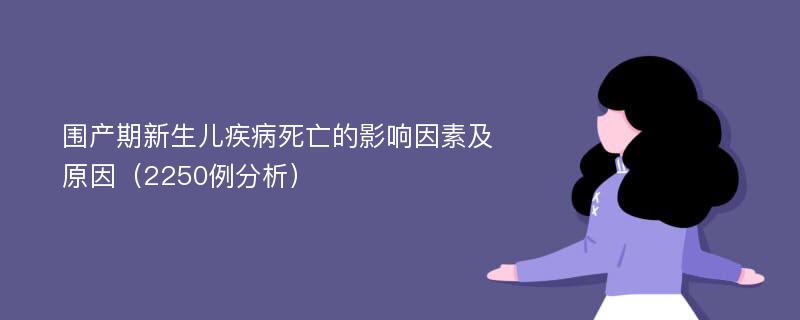 围产期新生儿疾病死亡的影响因素及原因（2250例分析）